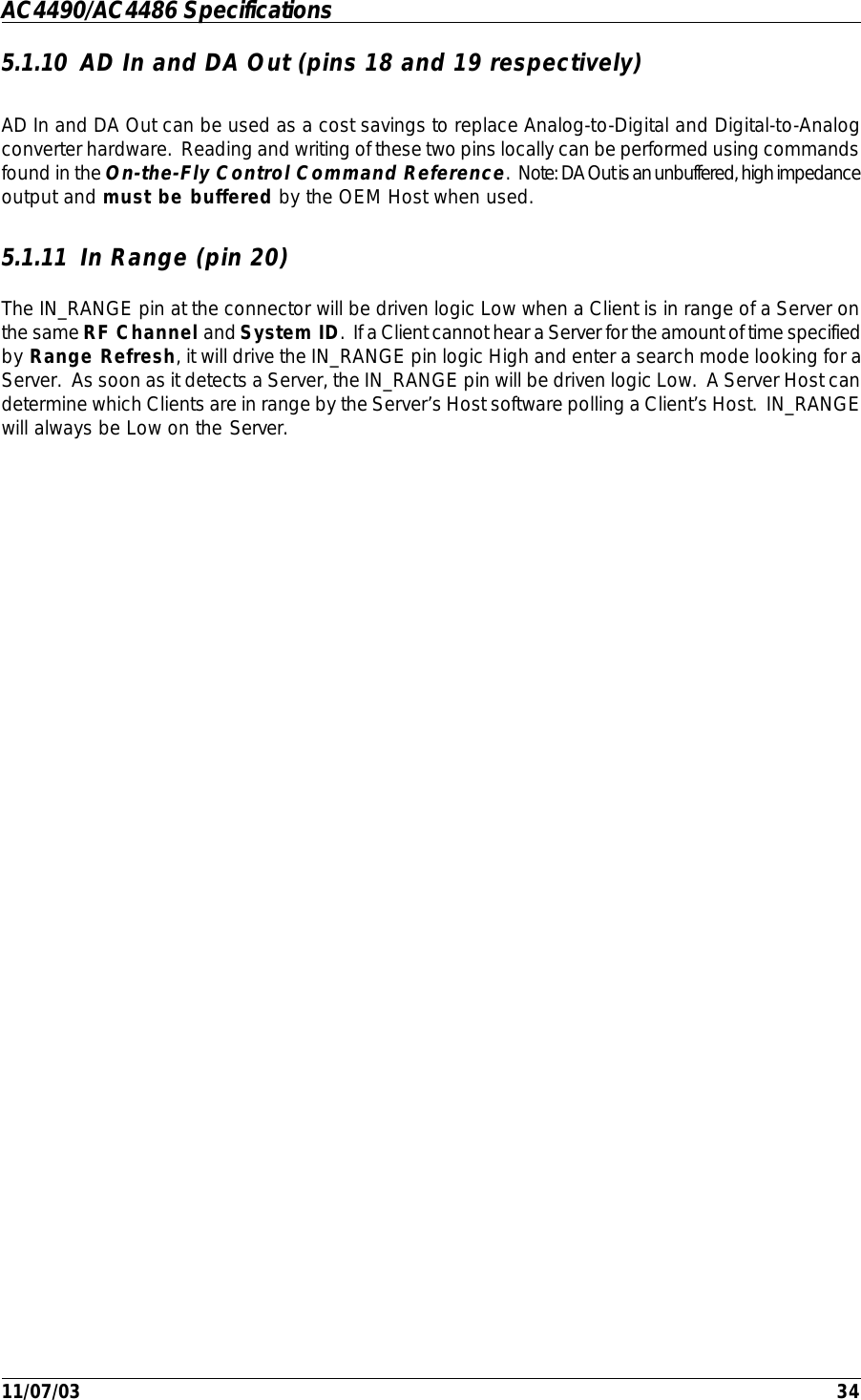 AC4490/AC4486 Specifications

5.1.10 AD In and DA Out (pins 18 and 19 respectively)

AD In and DA Out can be used as a cost savings to replace Analog-to-Digital and Digital-to-Analog converter hardware. Reading and writing of these two pins locally can be performed using commands found in the On-the-Fly Control Command Reference. Note: DA Out is an unbuffered, high impedance output and must be buffered by the OEM Host when used.

5.1.11 In Range (pin 20)

The IN_RANGE pin at the connector will be driven logic Low when a Client is in range of a Server on the same RF Channel and System ID. If a Client cannot hear a Server for the amount of time specified by Range Refresh, it will drive the IN_RANGE pin logic High and enter a search mode looking for a Server. As soon as it detects a Server, the IN_RANGE pin will be driven logic Low. A Server Host can determine which Clients are in range by the Server's Host software polling a Client's Host. IN_RANGE will always be Low on the Server.

11/07/03 34